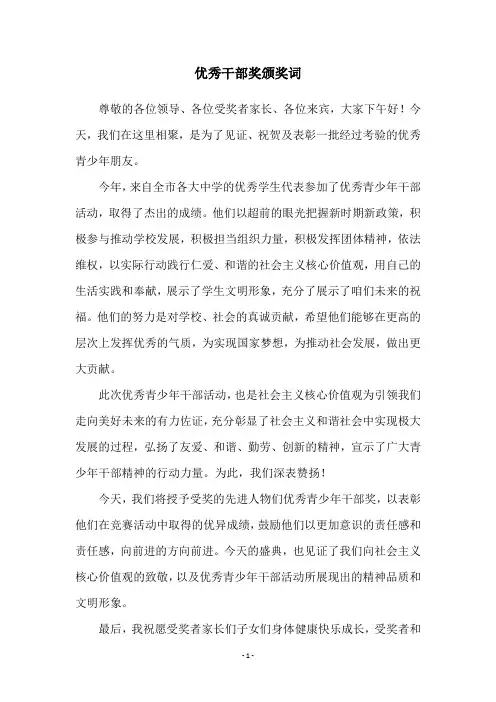 优秀干部奖颁奖词

尊敬的各位领导、各位受奖者家长、各位来宾，大家下午好！今天，我们在这里相聚，是为了见证、祝贺及表彰一批经过考验的优秀青少年朋友。

今年，来自全市各大中学的优秀学生代表参加了优秀青少年干部活动，取得了杰出的成绩。他们以超前的眼光把握新时期新政策，积极参与推动学校发展，积极担当组织力量，积极发挥团体精神，依法维权，以实际行动践行仁爱、和谐的社会主义核心价值观，用自己的生活实践和奉献，展示了学生文明形象，充分了展示了咱们未来的祝福。他们的努力是对学校、社会的真诚贡献，希望他们能够在更高的层次上发挥优秀的气质，为实现国家梦想，为推动社会发展，做出更大贡献。

此次优秀青少年干部活动，也是社会主义核心价值观为引领我们走向美好未来的有力佐证，充分彰显了社会主义和谐社会中实现极大发展的过程，弘扬了友爱、和谐、勤劳、创新的精神，宣示了广大青少年干部精神的行动力量。为此，我们深表赞扬！

今天，我们将授予受奖的先进人物们优秀青少年干部奖，以表彰他们在竞赛活动中取得的优异成绩，鼓励他们以更加意识的责任感和责任感，向前进的方向前进。今天的盛典，也见证了我们向社会主义核心价值观的致敬，以及优秀青少年干部活动所展现出的精神品质和文明形象。

最后，我祝愿受奖者家长们子女们身体健康快乐成长，受奖者和

- 1 -